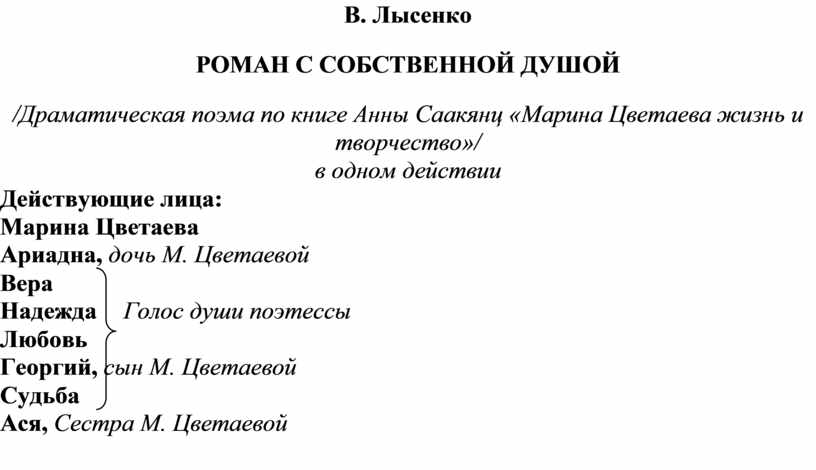 В. Лысенко

РОМАН С СОБСТВЕННОЙ ДУШОЙ

/Драматическая поэма по книге Анны Саакянц «Марина Цветаева жизнь и творчество»/
в одном действии

Действующие лица:
Марина Цветаева
Ариадна, дочь М. Цветаевой
Вера
Надежда Голос души поэтессы
Любовь
Георгий, сын М. Цветаевой
Судьба
Ася, Сестра М. Цветаевой